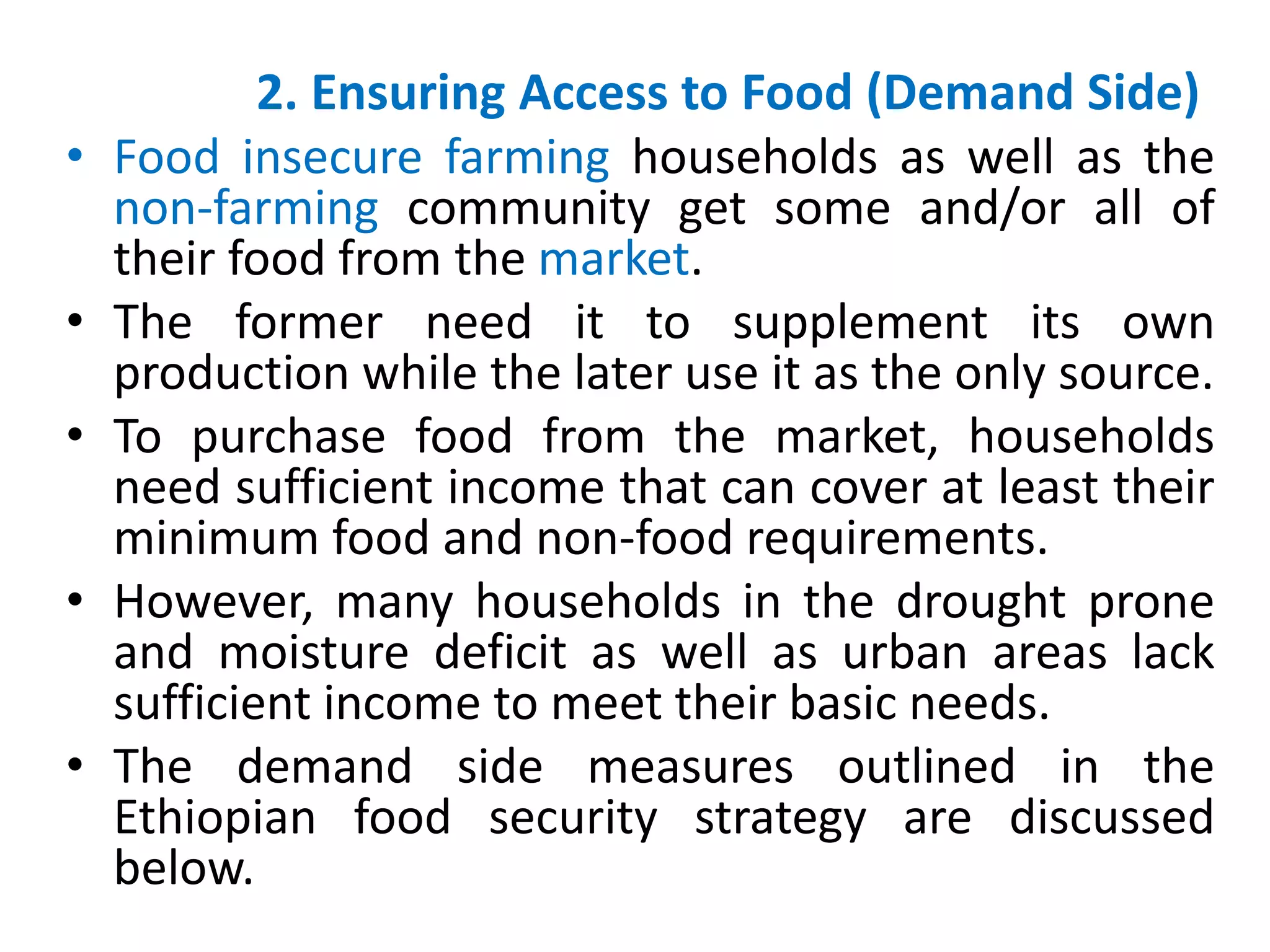 2. Ensuring Access to Food (Demand Side)

• Food insecure farming households as well as the non-farming community get some and/or all of their food from the market.

• The former need it to supplement its own production while the later use it as the only source.

• To purchase food from the market, households need sufficient income that can cover at least their minimum food and non-food requirements.

• However, many households in the drought prone and moisture deficit as well as urban areas lack sufficient income to meet their basic needs.

• The demand side measures outlined in the Ethiopian food security strategy are discussed below.